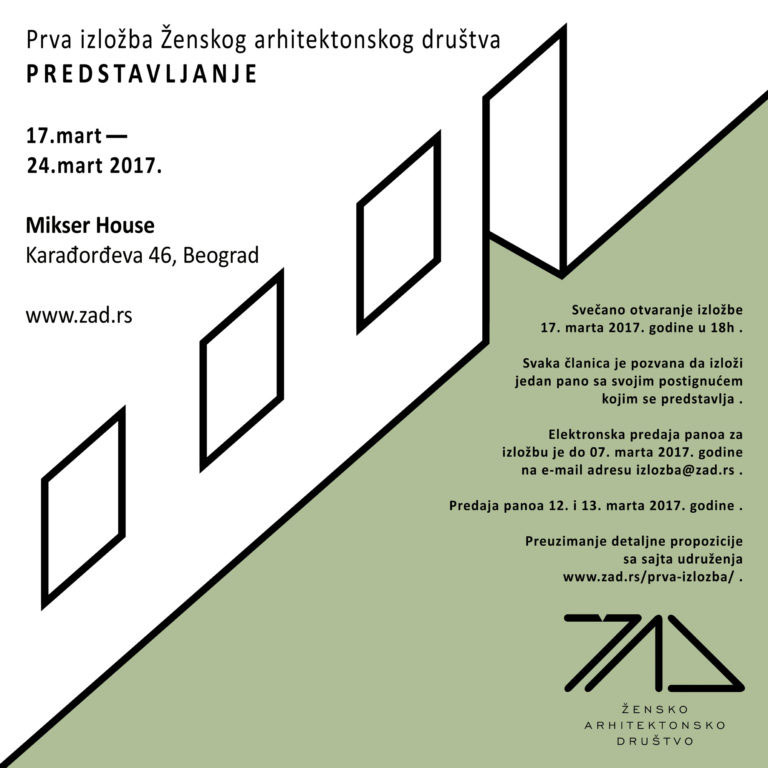 Prva izložba Ženskog arhitektonskog društva
PREDSTAVLJANJE

17.mart —
24.mart 2017.

Mikser House
Karađorđeva 46, Beograd

www.zad.rs

Svečano otvaranje izložbe 17. marta 2017. godine u 18h .

Svaka članica je pozvana da izloži jedan pano sa svojim postignućem kojim se predstavlja .

Elektronska predaja panoa za izložbu je do 07. marta 2017. godine na e-mail adresu izlozba@zad.rs .

Predaja panoa 12. i 13. marta 2017. godine .

Preuzimanje detaljne propozicije sa sajta udruženja www.zad.rs/prva-izlozba/ .

ZAD

ŽENSKO
ARHITEKTONSKO
DRUŠTVO